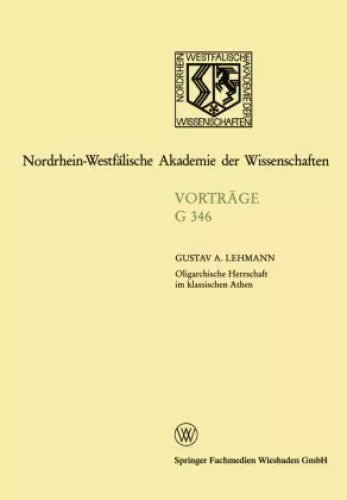 NORDRHEIN WESTFÄLISCHE AKADEMIE DER WISSENSCHAFTEN

Nordrhein-Westfälische Akademie der Wissenschaften

VORTRÄGE
G 346

GUSTAV A. LEHMANN
Oligarchische Herrschaft im klassischen Athen

Springer Fachmedien Wiesbaden GmbH